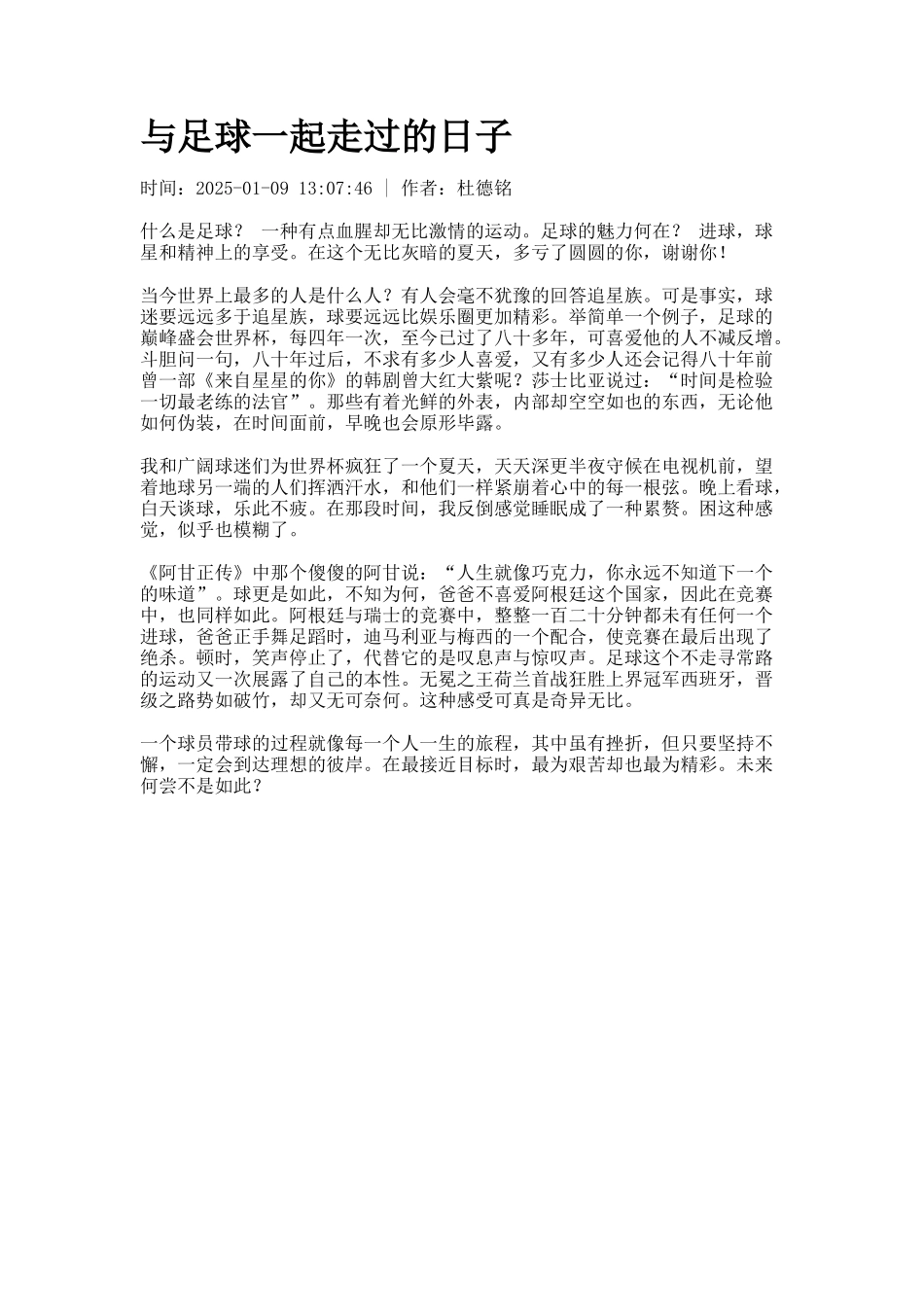 与足球一起走过的日子

时间：2025-01-09 13:07:46 | 作者：杜德铭

什么是足球？ 一种有点血腥却无比激情的运动。足球的魅力何在？ 进球，球星和精神上的享受。在这个无比灰暗的夏天，多亏了圆圆的你，谢谢你！

当今世界上最多的人是什么人？有人会毫不犹豫的回答追星族。可是事实，球迷要远远多于追星族，球要远远比娱乐圈更加精彩。举简单一个例子，足球的巅峰盛会世界杯，每四年一次，至今已过了八十多年，可喜爱他的人不减反增。斗胆问一句，八十年过后，不求有多少人喜爱，又有多少人还会记得八十年前曾一部《来自星星的你》的韩剧曾大红大紫呢？莎士比亚说过：“时间是检验一切最老练的法官”。那些有着光鲜的外表，内部却空空如也的东西，无论他如何伪装，在时间面前，早晚也会原形毕露。

我和广阔球迷们为世界杯疯狂了一个夏天，天天深更半夜守候在电视机前，望着地球另一端的人们挥洒汗水，和他们一样紧崩着心中的每一根弦。晚上看球，白天谈球，乐此不疲。在那段时间，我反倒感觉睡眠成了一种累赘。困这种感觉，似乎也模糊了。

《阿甘正传》中那个傻傻的阿甘说：“人生就像巧克力，你永远不知道下一个的味道”。球更是如此，不知为何，爸爸不喜爱阿根廷这个国家，因此在竞赛中，也同样如此。阿根廷与瑞士的竞赛中，整整一百二十分钟都未有任何一个进球，爸爸正手舞足蹈时，迪马利亚与梅西的一个配合，使竞赛在最后出现了绝杀。顿时，笑声停止了，代替它的是叹息声与惊叹声。足球这个不走寻常路的运动又一次展露了自己的本性。无冕之王荷兰首战狂胜上界冠军西班牙，晋级之路势如破竹，却又无可奈何。这种感受可真是奇异无比。

一个球员带球的过程就像每一个人一生的旅程，其中虽有挫折，但只要坚持不懈，一定会到达理想的彼岸。在最接近目标时，最为艰苦却也最为精彩。未来何尝不是如此？